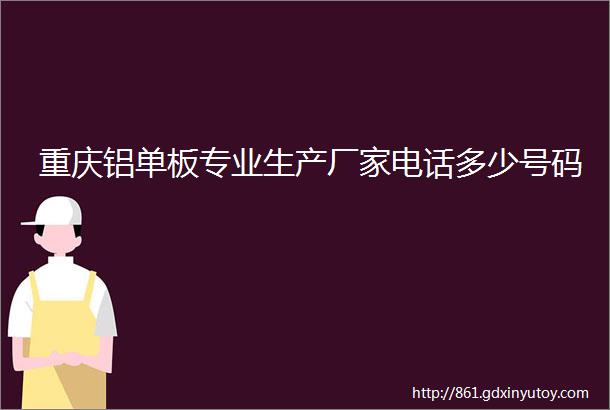 重庆铝单板专业生产厂家电话多少号码

http://861.gdxinyutoy.com